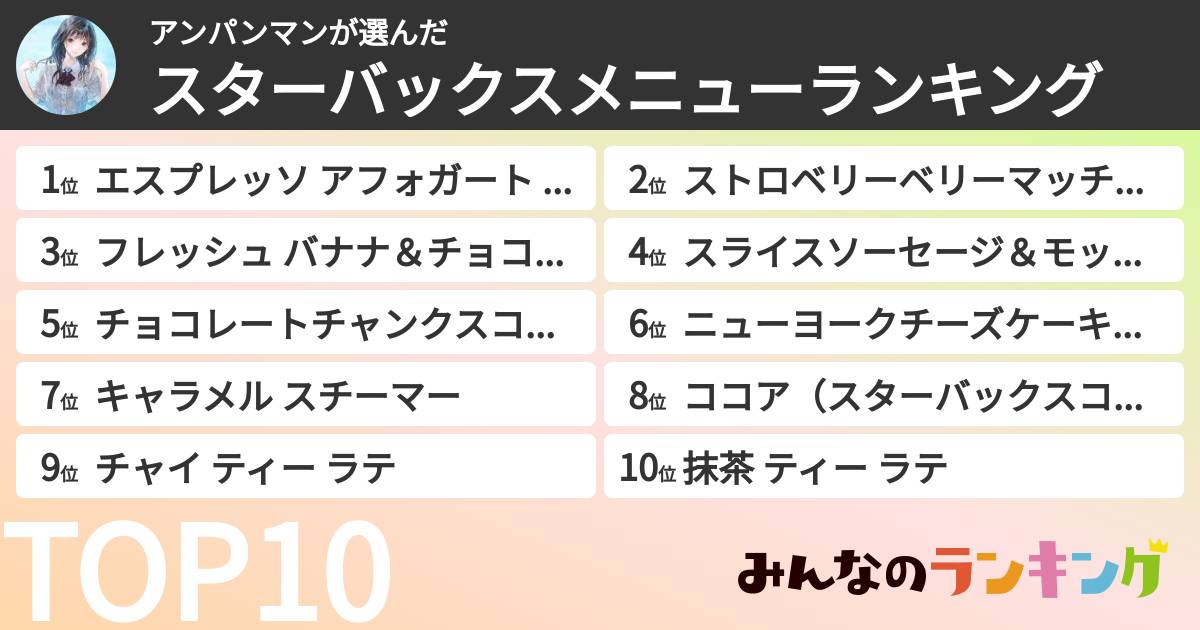 アンパンマンが選んだ
スターバックスメニューランキング

1位 エスプレッソ アフォガート ...
2位 ストロベリーベリーマッチ...
3位 フレッシュ バナナ＆チョコ...
4位 スライスソーセージ＆モッ...
5位 チョコレートチャンクスコ...
6位 ニューヨークチーズケーキ...
7位 キャラメル スチーマー
8位 ココア（スターバックスコ...
9位 チャイ ティー ラテ
10位 抹茶 ティー ラテ

TOP10

みんなのランキング